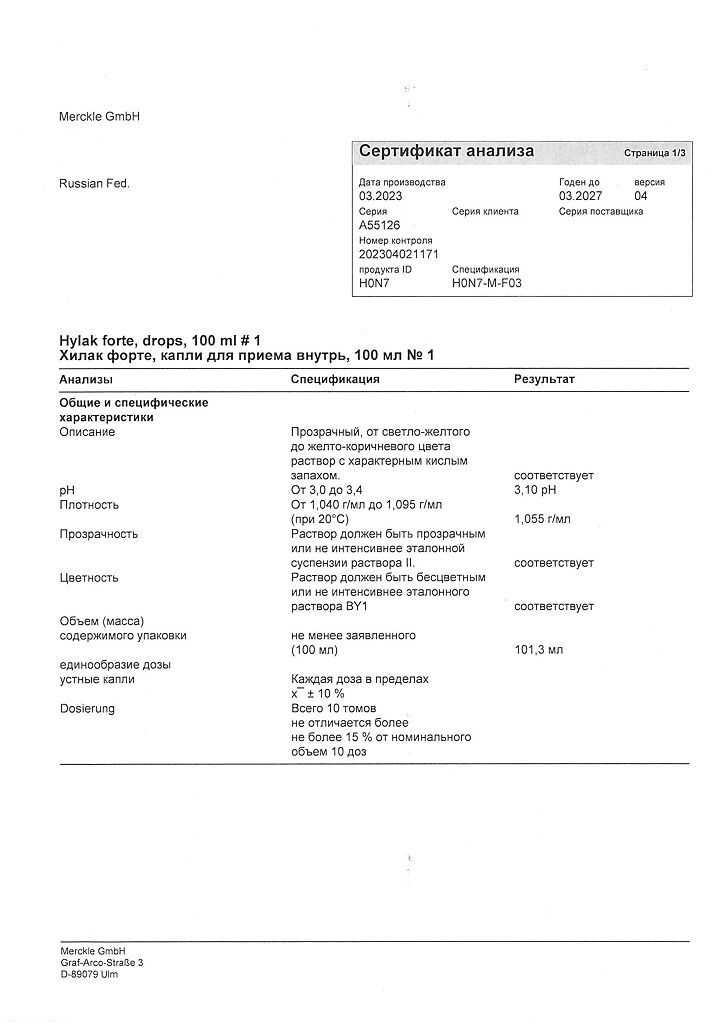 Merckle GmbH

Russian Fed.

Сертификат анализа Страница 1/3

Дата производства 03.2023
Годен до 03.2027
версия 04
Серия A55126
Серия клиента
Серия поставщика
Номер контроля 202304021171
продукта ID H0N7
Спецификация H0N7-M-F03

Hylak forte, drops, 100 ml # 1
Хилак форте, капли для приема внутрь, 100 мл № 1

| Анализы | Спецификация | Результат |
|---|---|---|
| Общие и специфические характеристики | | |
| Описание | Прозрачный, от светло-желтого до желто-коричневого цвета раствор с характерным кислым запахом. | соответствует |
| pH | От 3,0 до 3,4 | 3,10 pH |
| Плотность | От 1,040 г/мл до 1,095 г/мл (при 20°C) | 1,055 г/мл |
| Прозрачность | Раствор должен быть прозрачным или не интенсивнее эталонной суспензии раствора II. | соответствует |
| Цветность | Раствор должен быть бесцветным или не интенсивнее эталонного раствора BY1 | соответствует |
| Объем (масса) содержимого упаковки | не менее заявленного (100 мл) | 101,3 мл |
| единообразие дозы устные капли | Каждая доза в пределах $\bar{x}$ ± 10 % | |
| Dosierung | Всего 10 томов не отличается более не более 15 % от номинального объем 10 доз | |

Merckle GmbH
Graf-Arco-Straße 3
D-89079 Ulm